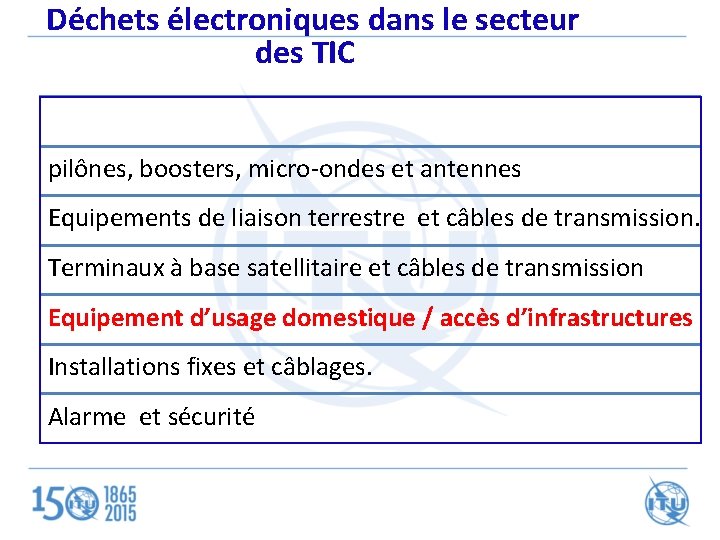 Déchets électroniques dans le secteur des TIC

| |
|---|
| pilônes, boosters, micro-ondes et antennes |
| Equipements de liaison terrestre et câbles de transmission. |
| Terminaux à base satellitaire et câbles de transmission |
| Equipement d'usage domestique / accès d'infrastructures |
| Installations fixes et câblages. |
| Alarme et sécurité |

150 ITU 1865 2015

ITU